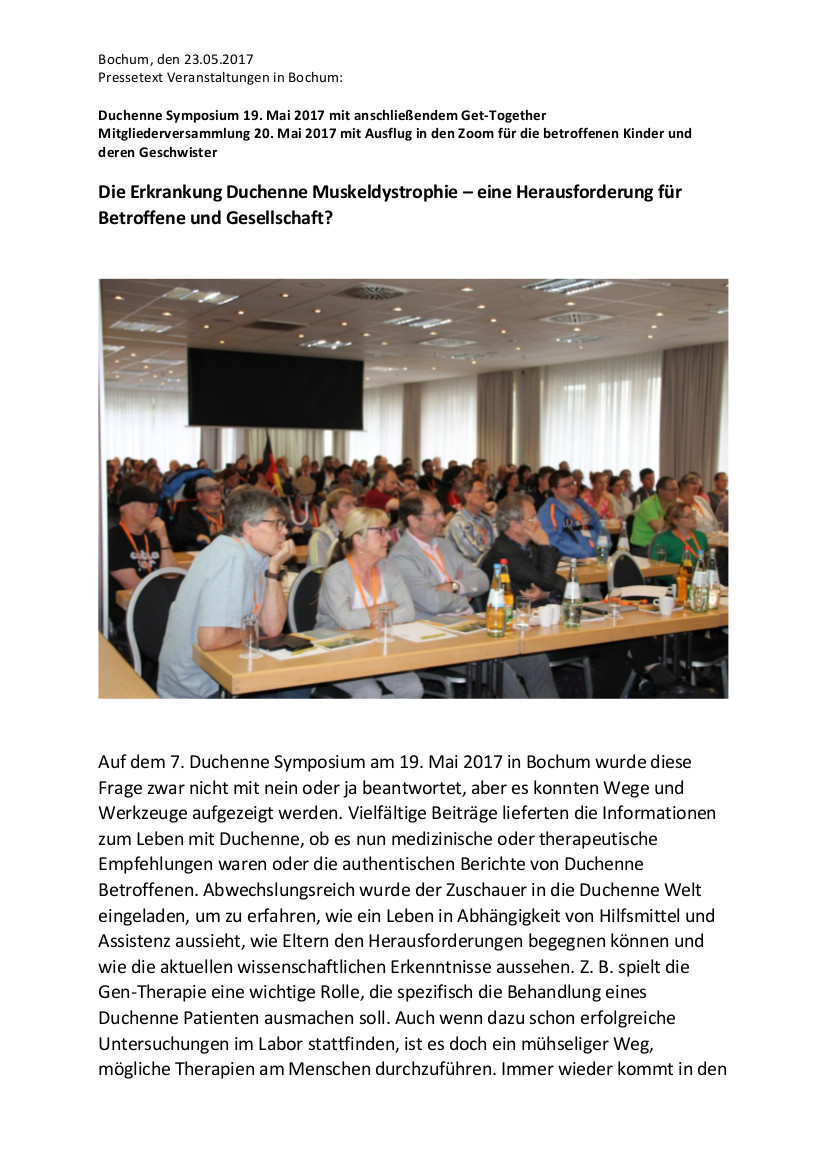 Bochum, den 23.05.2017
Pressetext Veranstaltungen in Bochum:

Duchenne Symposium 19. Mai 2017 mit anschließendem Get-Together
Mitgliederversammlung 20. Mai 2017 mit Ausflug in den Zoom für die betroffenen Kinder und deren Geschwister

Die Erkrankung Duchenne Muskeldystrophie – eine Herausforderung für Betroffene und Gesellschaft?

Auf dem 7. Duchenne Symposium am 19. Mai 2017 in Bochum wurde diese Frage zwar nicht mit nein oder ja beantwortet, aber es konnten Wege und Werkzeuge aufgezeigt werden. Vielfältige Beiträge lieferten die Informationen zum Leben mit Duchenne, ob es nun medizinische oder therapeutische Empfehlungen waren oder die authentischen Berichte von Duchenne Betroffenen. Abwechslungsreich wurde der Zuschauer in die Duchenne Welt eingeladen, um zu erfahren, wie ein Leben in Abhängigkeit von Hilfsmittel und Assistenz aussieht, wie Eltern den Herausforderungen begegnen können und wie die aktuellen wissenschaftlichen Erkenntnisse aussehen. Z. B. spielt die Gen-Therapie eine wichtige Rolle, die spezifisch die Behandlung eines Duchenne Patienten ausmachen soll. Auch wenn dazu schon erfolgreiche Untersuchungen im Labor stattfinden, ist es doch ein mühseliger Weg, mögliche Therapien am Menschen durchzuführen. Immer wieder kommt in den